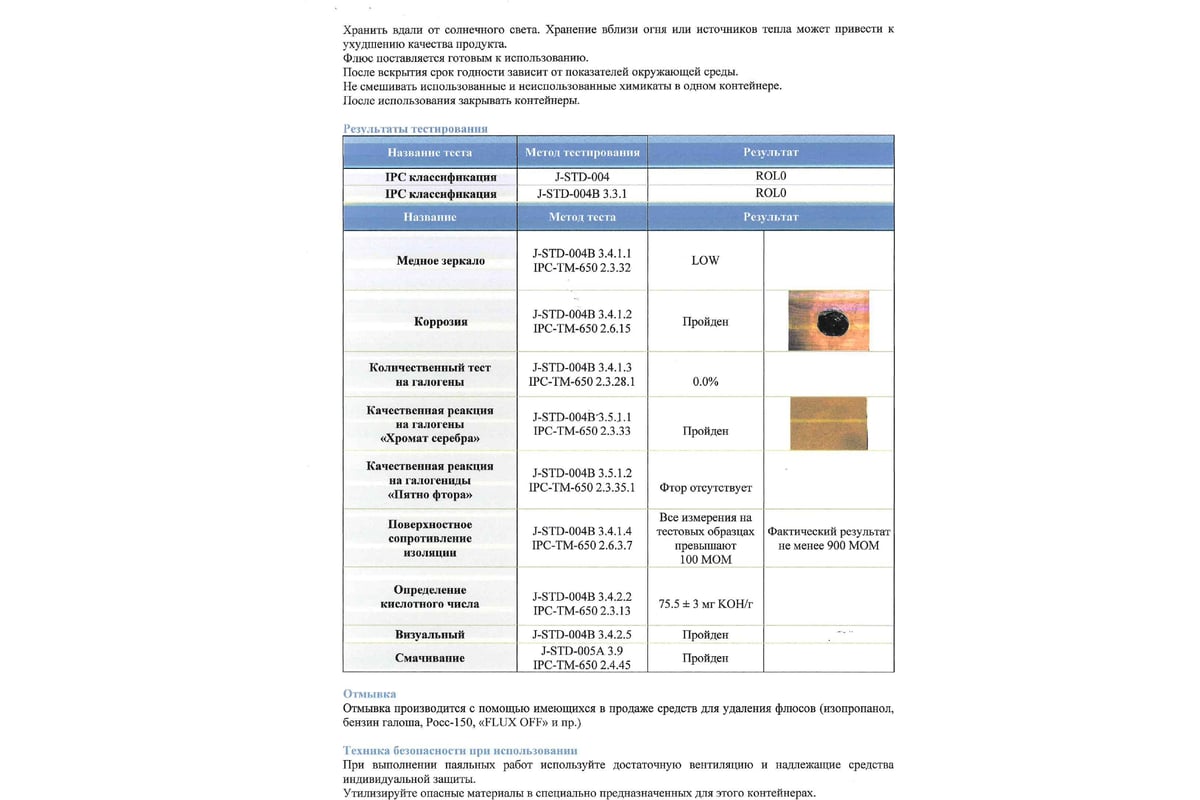 Хранить вдали от солнечного света. Хранение вблизи огня или источников тепла может привести к ухудшению качества продукта.
Флюс поставляется готовым к использованию.
После вскрытия срок годности зависит от показателей окружающей среды.
Не смешивать использованные и неиспользованные химикаты в одном контейнере.
После использования закрывать контейнеры.

Результаты тестирования

| Название теста | Метод тестирования | Результат | |
|---|---|---|---|
| IPC классификация | J-STD-004 | ROL0 | |
| IPC классификация | J-STD-004B 3.3.1 | ROL0 | |
| Название | Метод теста | Результат | |
| Медное зеркало | J-STD-004B 3.4.1.1 IPC-TM-650 2.3.32 | LOW | |
| Коррозия | J-STD-004B 3.4.1.2 IPC-TM-650 2.6.15 | Пройден | |
| Количественный тест на галогены | J-STD-004B 3.4.1.3 IPC-TM-650 2.3.28.1 | 0.0% | |
| Качественная реакция на галогены «Хромат серебра» | J-STD-004B 3.5.1.1 IPC-TM-650 2.3.33 | Пройден | |
| Качественная реакция на галогениды «Пятно фтора» | J-STD-004B 3.5.1.2 IPC-TM-650 2.3.35.1 | Фтор отсутствует | |
| Поверхностное сопротивление изоляции | J-STD-004B 3.4.1.4 IPC-TM-650 2.6.3.7 | Все измерения на тестовых образцах превышают 100 МОМ | Фактический результат не менее 900 МОМ |
| Определение кислотного числа | J-STD-004B 3.4.2.2 IPC-TM-650 2.3.13 | 75.5 ± 3 мг КОН/г | |
| Визуальный | J-STD-004B 3.4.2.5 | Пройден | |
| Смачивание | J-STD-005A 3.9 IPC-TM-650 2.4.45 | Пройден | |

Отмывка
Отмывка производится с помощью имеющихся в продаже средств для удаления флюсов (изопропанол, бензин галоша, Росс-150, «FLUX OFF» и пр.)

Техника безопасности при использовании
При выполнении паяльных работ используйте достаточную вентиляцию и надлежащие средства индивидуальной защиты.
Утилизируйте опасные материалы в специально предназначенных для этого контейнерах.